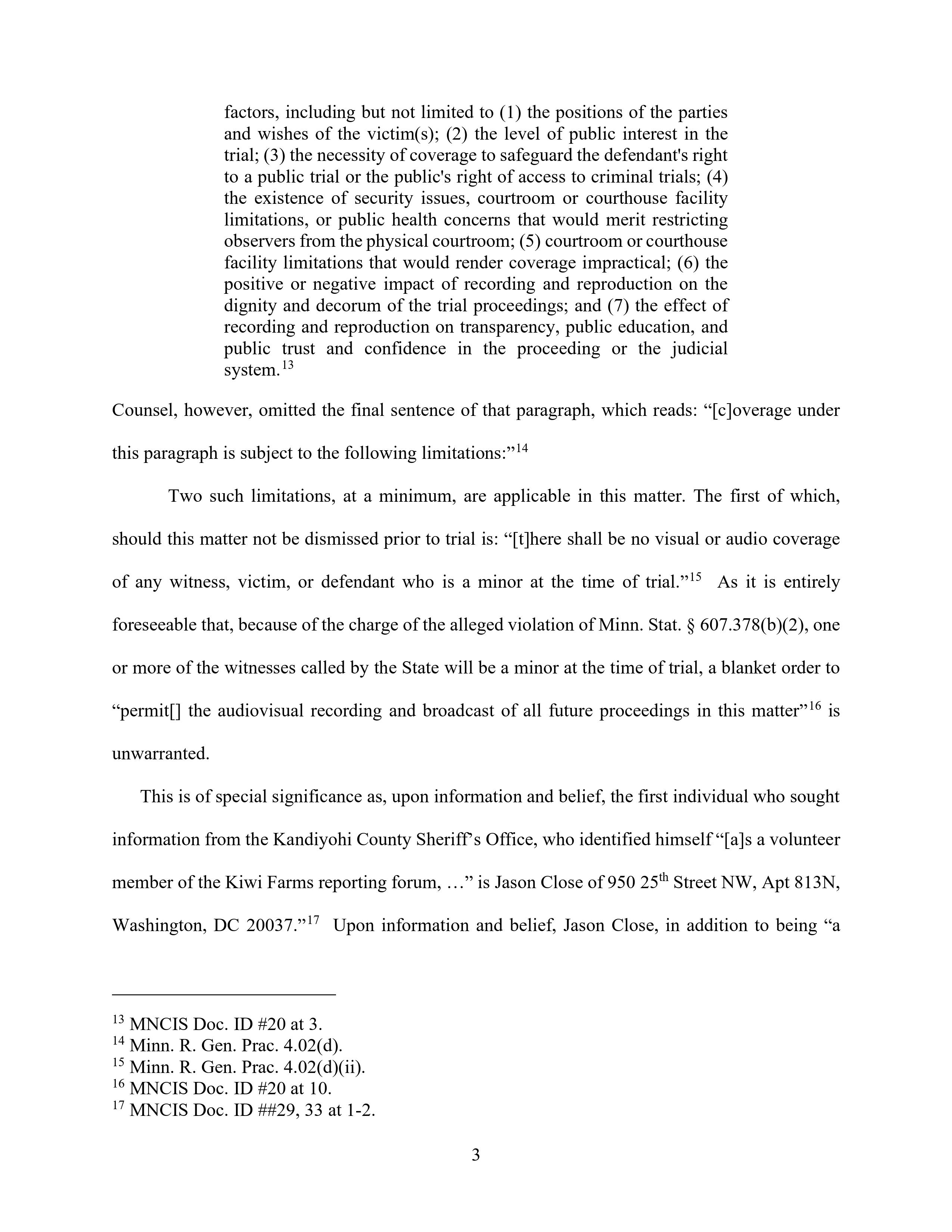 factors, including but not limited to (1) the positions of the parties and wishes of the victim(s); (2) the level of public interest in the trial; (3) the necessity of coverage to safeguard the defendant's right to a public trial or the public's right of access to criminal trials; (4) the existence of security issues, courtroom or courthouse facility limitations, or public health concerns that would merit restricting observers from the physical courtroom; (5) courtroom or courthouse facility limitations that would render coverage impractical; (6) the positive or negative impact of recording and reproduction on the dignity and decorum of the trial proceedings; and (7) the effect of recording and reproduction on transparency, public education, and public trust and confidence in the proceeding or the judicial system.$^{13}$

Counsel, however, omitted the final sentence of that paragraph, which reads: “[c]overage under this paragraph is subject to the following limitations:”$^{14}$

Two such limitations, at a minimum, are applicable in this matter. The first of which, should this matter not be dismissed prior to trial is: “[t]here shall be no visual or audio coverage of any witness, victim, or defendant who is a minor at the time of trial.”$^{15}$ As it is entirely foreseeable that, because of the charge of the alleged violation of Minn. Stat. § 607.378(b)(2), one or more of the witnesses called by the State will be a minor at the time of trial, a blanket order to “permit[] the audiovisual recording and broadcast of all future proceedings in this matter”$^{16}$ is unwarranted.

This is of special significance as, upon information and belief, the first individual who sought information from the Kandiyohi County Sheriff’s Office, who identified himself “[a]s a volunteer member of the Kiwi Farms reporting forum, …” is Jason Close of 950 25$^{th}$ Street NW, Apt 813N, Washington, DC 20037.”$^{17}$ Upon information and belief, Jason Close, in addition to being “a

$^{13}$ MNCIS Doc. ID #20 at 3.
$^{14}$ Minn. R. Gen. Prac. 4.02(d).
$^{15}$ Minn. R. Gen. Prac. 4.02(d)(ii).
$^{16}$ MNCIS Doc. ID #20 at 10.
$^{17}$ MNCIS Doc. ID ##29, 33 at 1-2.

3